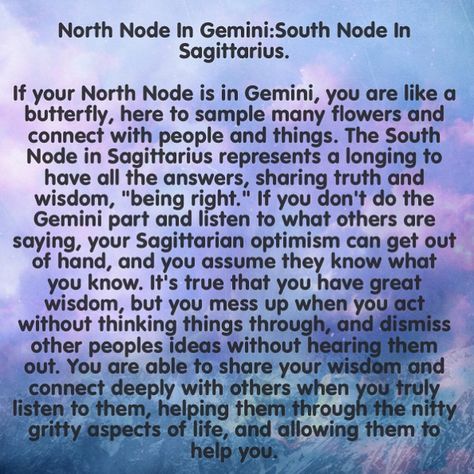 North Node In Gemini:South Node In Sagittarius.

If your North Node is in Gemini, you are like a butterfly, here to sample many flowers and connect with people and things. The South Node in Sagittarius represents a longing to have all the answers, sharing truth and wisdom, "being right." If you don't do the Gemini part and listen to what others are saying, your Sagittarian optimism can get out of hand, and you assume they know what you know. It's true that you have great wisdom, but you mess up when you act without thinking things through, and dismiss other peoples ideas without hearing them out. You are able to share your wisdom and connect deeply with others when you truly listen to them, helping them through the nitty gritty aspects of life, and allowing them to help you.